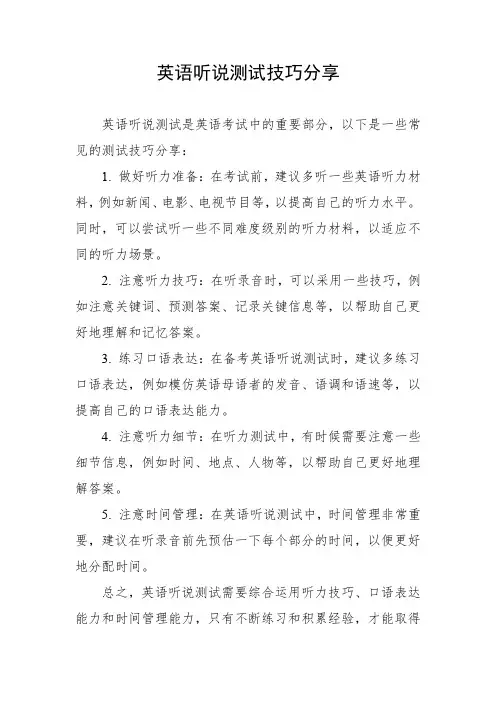 英语听说测试技巧分享

英语听说测试是英语考试中的重要部分，以下是一些常见的测试技巧分享：

1. 做好听力准备：在考试前，建议多听一些英语听力材料，例如新闻、电影、电视节目等，以提高自己的听力水平。同时，可以尝试听一些不同难度级别的听力材料，以适应不同的听力场景。

2. 注意听力技巧：在听录音时，可以采用一些技巧，例如注意关键词、预测答案、记录关键信息等，以帮助自己更好地理解和记忆答案。

3. 练习口语表达：在备考英语听说测试时，建议多练习口语表达，例如模仿英语母语者的发音、语调和语速等，以提高自己的口语表达能力。

4. 注意听力细节：在听力测试中，有时候需要注意一些细节信息，例如时间、地点、人物等，以帮助自己更好地理解答案。

5. 注意时间管理：在英语听说测试中，时间管理非常重要，建议在听录音前先预估一下每个部分的时间，以便更好地分配时间。

总之，英语听说测试需要综合运用听力技巧、口语表达能力和时间管理能力，只有不断练习和积累经验，才能取得